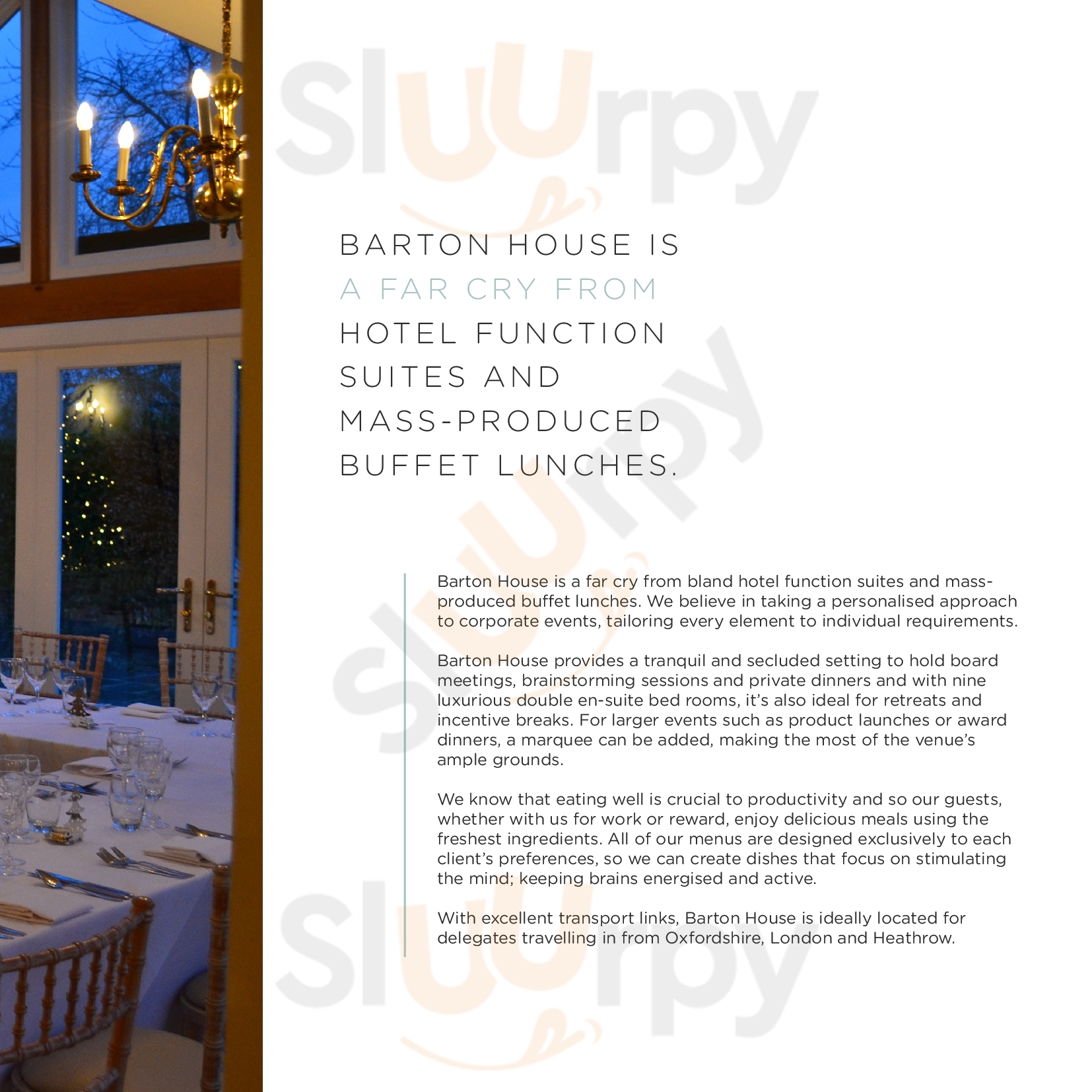 BARTON HOUSE IS
A FAR CRY FROM
HOTEL FUNCTION
SUITES AND
MASS-PRODUCED
BUFFET LUNCHES.

Barton House is a far cry from bland hotel function suites and mass-produced buffet lunches. We believe in taking a personalised approach to corporate events, tailoring every element to individual requirements.

Barton House provides a tranquil and secluded setting to hold board meetings, brainstorming sessions and private dinners and with nine luxurious double en-suite bed rooms, it's also ideal for retreats and incentive breaks. For larger events such as product launches or award dinners, a marquee can be added, making the most of the venue's ample grounds.

We know that eating well is crucial to productivity and so our guests, whether with us for work or reward, enjoy delicious meals using the freshest ingredients. All of our menus are designed exclusively to each client's preferences, so we can create dishes that focus on stimulating the mind; keeping brains energised and active.

With excellent transport links, Barton House is ideally located for delegates travelling in from Oxfordshire, London and Heathrow.

Sluurpy